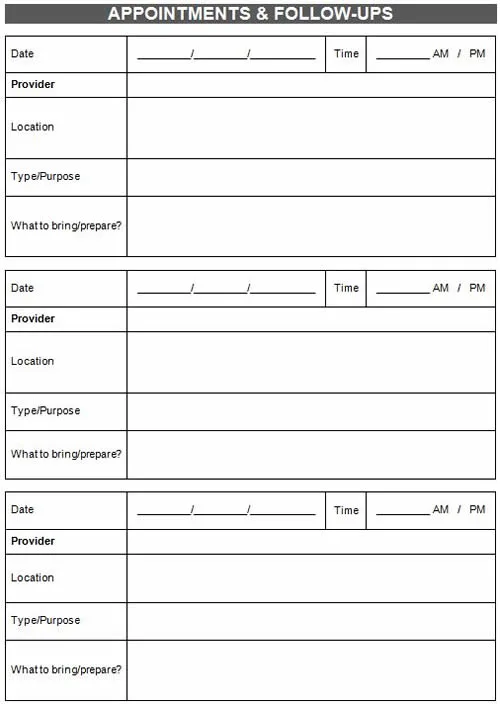 APPOINTMENTS & FOLLOW-UPS

| Date | ________/________/__________ | Time | ________ AM / PM |
|---|---|---|---|
| **Provider** | | | |
| Location | | | |
| Type/Purpose | | | |
| What to bring/prepare? | | | |

| Date | ________/________/__________ | Time | ________ AM / PM |
|---|---|---|---|
| **Provider** | | | |
| Location | | | |
| Type/Purpose | | | |
| What to bring/prepare? | | | |

| Date | ________/________/__________ | Time | ________ AM / PM |
|---|---|---|---|
| **Provider** | | | |
| Location | | | |
| Type/Purpose | | | |
| What to bring/prepare? | | | |